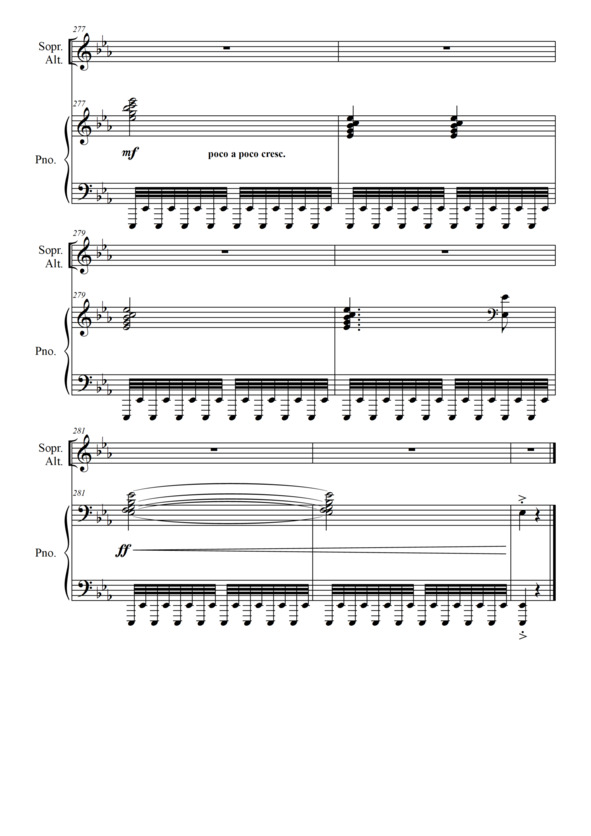 277
Sopr.
Alt.

277
Pno.
mf
poco a poco cresc.

279
Sopr.
Alt.

279
Pno.

281
Sopr.
Alt.

281
Pno.
ff